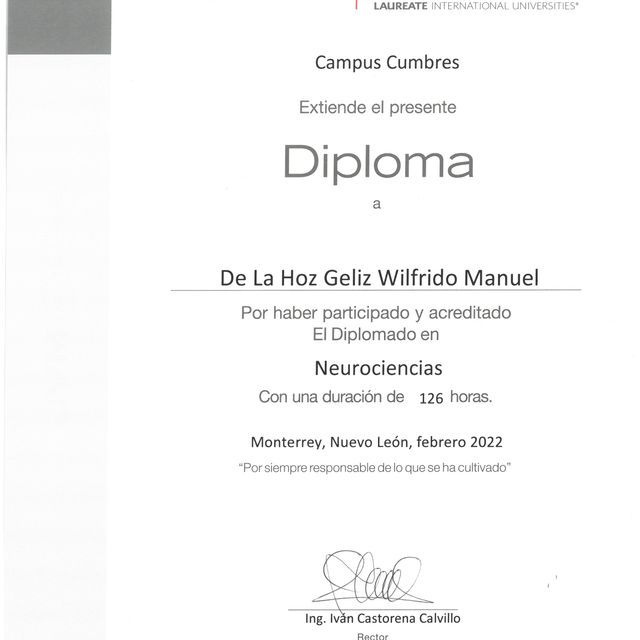 LAUREATE INTERNATIONAL UNIVERSITIES®

Campus Cumbres

Extiende el presente

Diploma

a

De La Hoz Geliz Wilfrido Manuel

Por haber participado y acreditado
El Diplomado en

Neurociencias

Con una duración de 126 horas.

Monterrey, Nuevo León, febrero 2022

"Por siempre responsable de lo que se ha cultivado"

Ing. Iván Castorena Calvillo
Rector